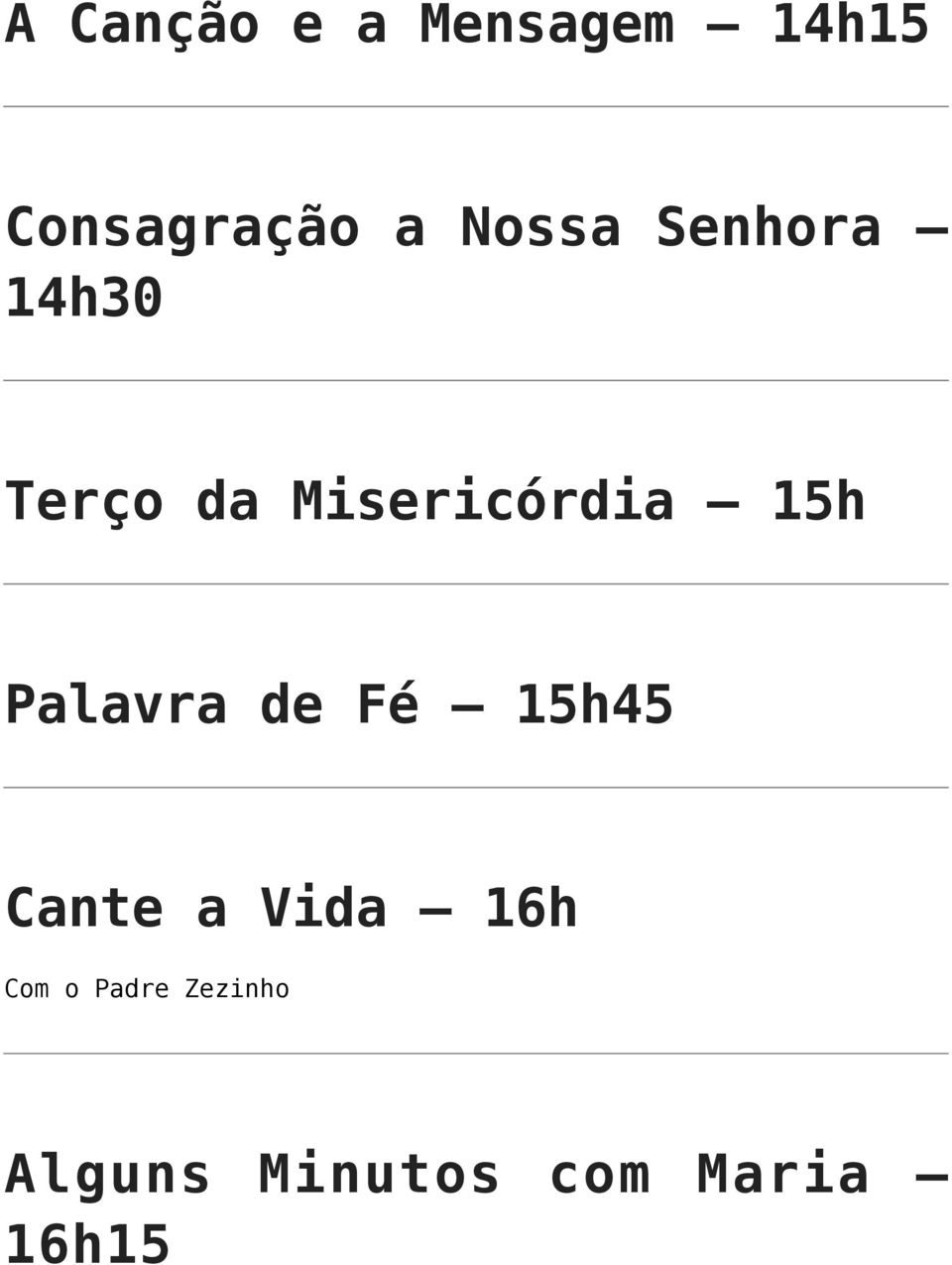 A Canção e a Mensagem – 14h15

Consagração a Nossa Senhora – 14h30

Terço da Misericórdia – 15h

Palavra de Fé – 15h45

Cante a Vida – 16h

Com o Padre Zezinho

Alguns Minutos com Maria – 16h15